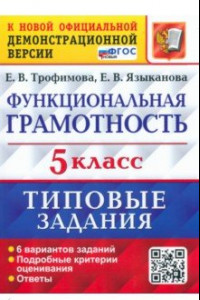 К НОВОЙ ОФИЦИАЛЬНОЙ ДЕМОНСТРАЦИОННОЙ ВЕРСИИ

ФГОС

Е. В. Трофимова, Е. В. Языканова

ФУНКЦИОНАЛЬНАЯ ГРАМОТНОСТЬ

5 класс

ТИПОВЫЕ ЗАДАНИЯ

6 вариантов заданий
Подробные критерии оценивания
Ответы